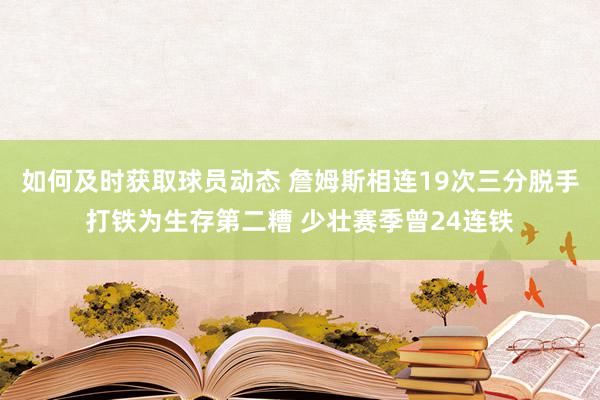 如何及时获取球员动态 詹姆斯相连19次三分脱手打铁为生存第二糟 少壮赛季曾24连铁